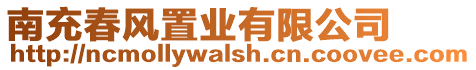 南充春风置业有限公司
http://ncmollywalsh.cn.coovee.com